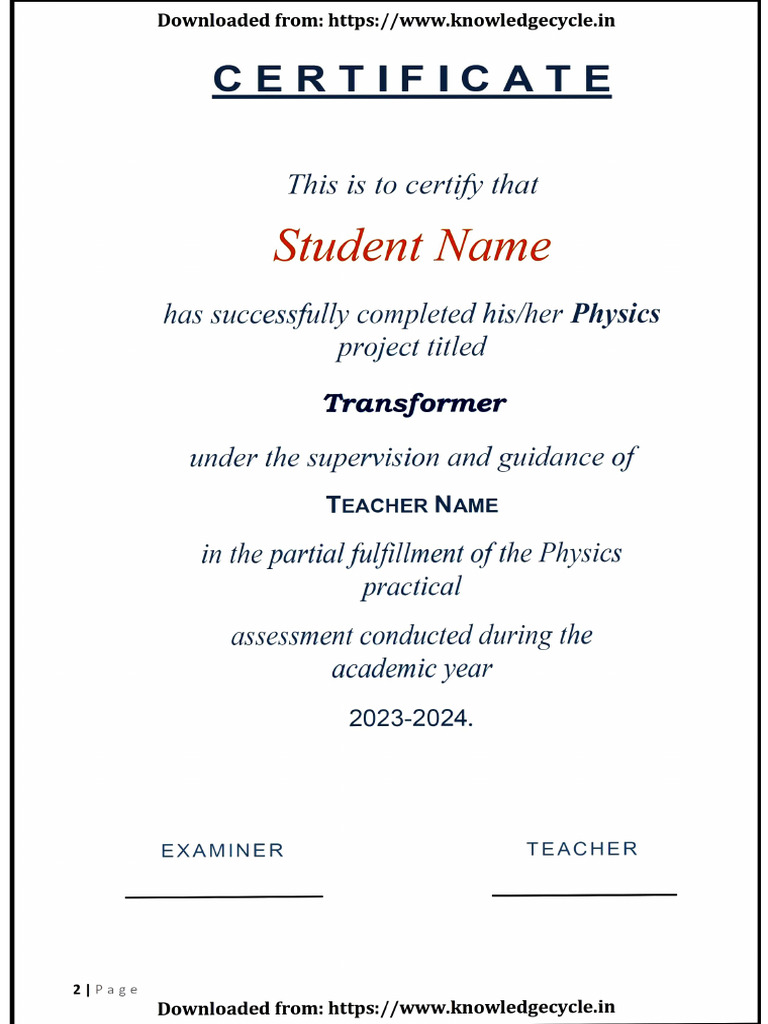 Downloaded from: https://www.knowledgecycle.in

CERTIFICATE

This is to certify that

Student Name

has successfully completed his/her Physics project titled

Transformer

under the supervision and guidance of

TEACHER NAME

in the partial fulfillment of the Physics practical

assessment conducted during the academic year

2023-2024.

EXAMINER

TEACHER

2 | Page

Downloaded from: https://www.knowledgecycle.in